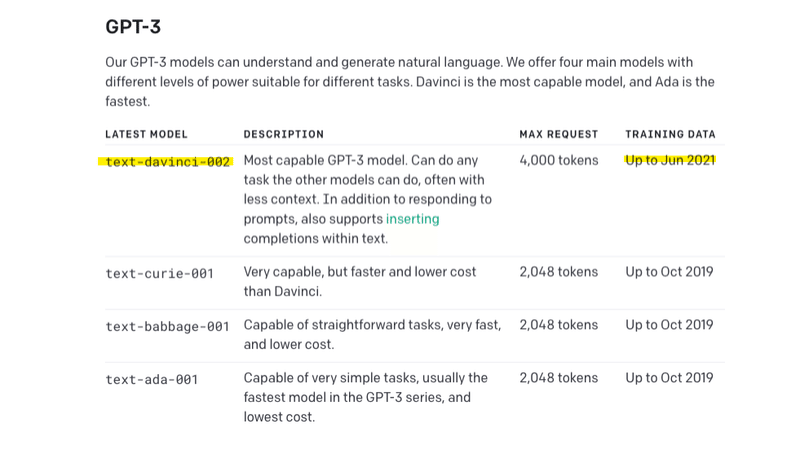 GPT-3

Our GPT-3 models can understand and generate natural language. We offer four main models with different levels of power suitable for different tasks. Davinci is the most capable model, and Ada is the fastest.

| LATEST MODEL | DESCRIPTION | MAX REQUEST | TRAINING DATA |
|---|---|---|---|
| text-davinci-002 | Most capable GPT-3 model. Can do any task the other models can do, often with less context. In addition to responding to prompts, also supports inserting completions within text. | 4,000 tokens | Up to Jun 2021 |
| text-curie-001 | Very capable, but faster and lower cost than Davinci. | 2,048 tokens | Up to Oct 2019 |
| text-babbage-001 | Capable of straightforward tasks, very fast, and lower cost. | 2,048 tokens | Up to Oct 2019 |
| text-ada-001 | Capable of very simple tasks, usually the fastest model in the GPT-3 series, and lowest cost. | 2,048 tokens | Up to Oct 2019 |